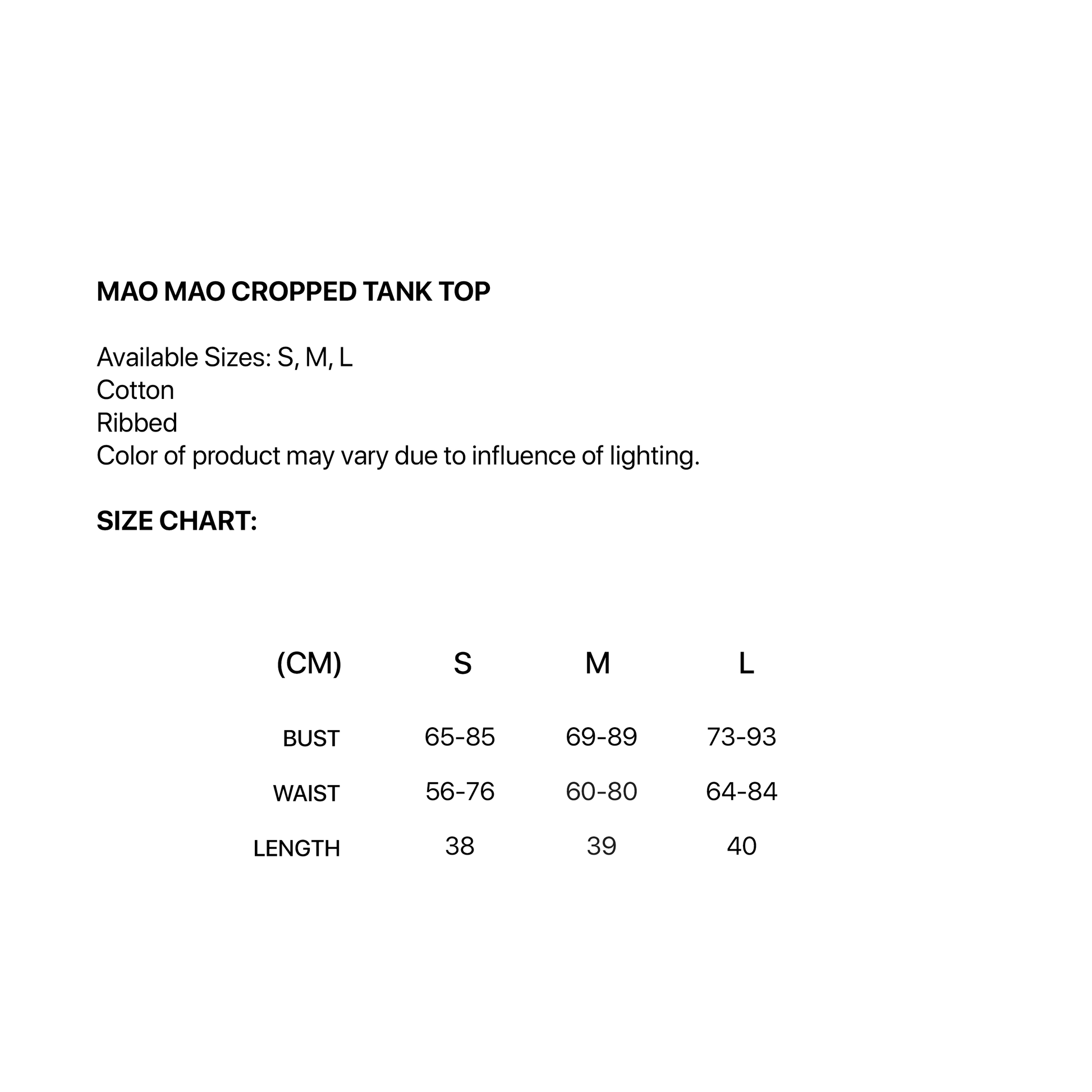 MAO MAO CROPPED TANK TOP

Available Sizes: S, M, L
Cotton
Ribbed
Color of product may vary due to influence of lighting.

SIZE CHART:

| (CM) | S | M | L |
|---|---|---|---|
| BUST | 65-85 | 69-89 | 73-93 |
| WAIST | 56-76 | 60-80 | 64-84 |
| LENGTH | 38 | 39 | 40 |